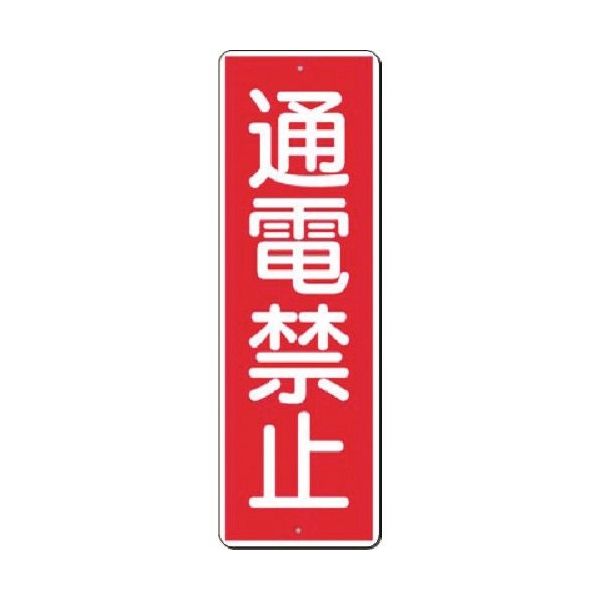 通電禁止